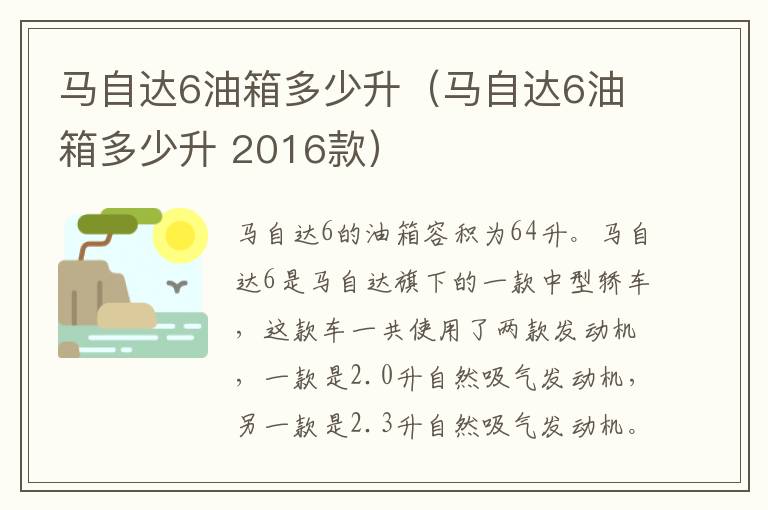 马自达6油箱多少升（马自达6油箱多少升 2016款）

马自达6的油箱容积为64升。马自达6是马自达旗下的一款中型轿车，这款车一共使用了两款发动机，一款是2.0升自然吸气发动机，另一款是2.3升自然吸气发动机。